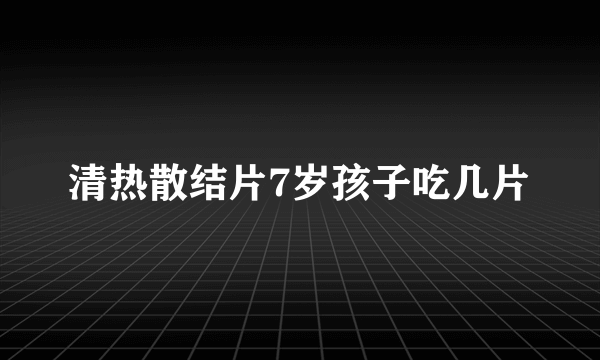 清热散结片7岁孩子吃几片